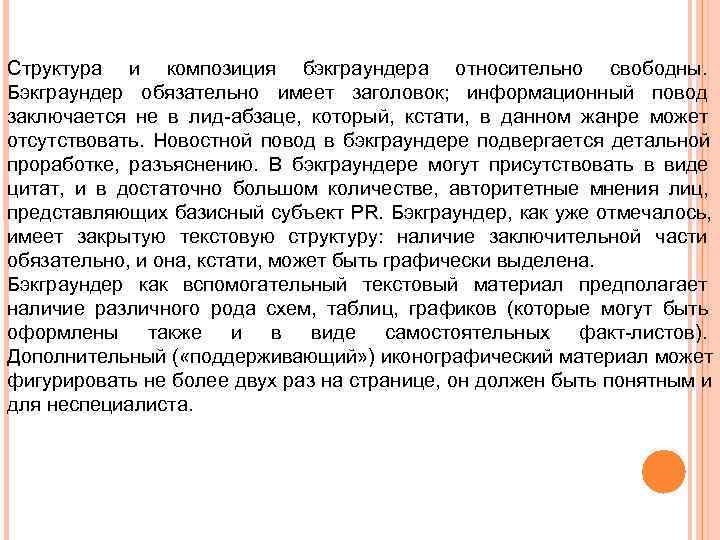 Структура и композиция бэкграундера относительно свободны. Бэкграундер обязательно имеет заголовок; информационный повод заключается не в лид-абзаце, который, кстати, в данном жанре может отсутствовать. Новостной повод в бэкграундере подвергается детальной проработке, разъяснению. В бэкграундере могут присутствовать в виде цитат, и в достаточно большом количестве, авторитетные мнения лиц, представляющих базисный субъект PR. Бэкграундер, как уже отмечалось, имеет закрытую текстовую структуру: наличие заключительной части обязательно, и она, кстати, может быть графически выделена.
Бэкграундер как вспомогательный текстовый материал предполагает наличие различного рода схем, таблиц, графиков (которые могут быть оформлены также и в виде самостоятельных факт-листов). Дополнительный («поддерживающий») иконографический материал может фигурировать не более двух раз на странице, он должен быть понятным и для неспециалиста.